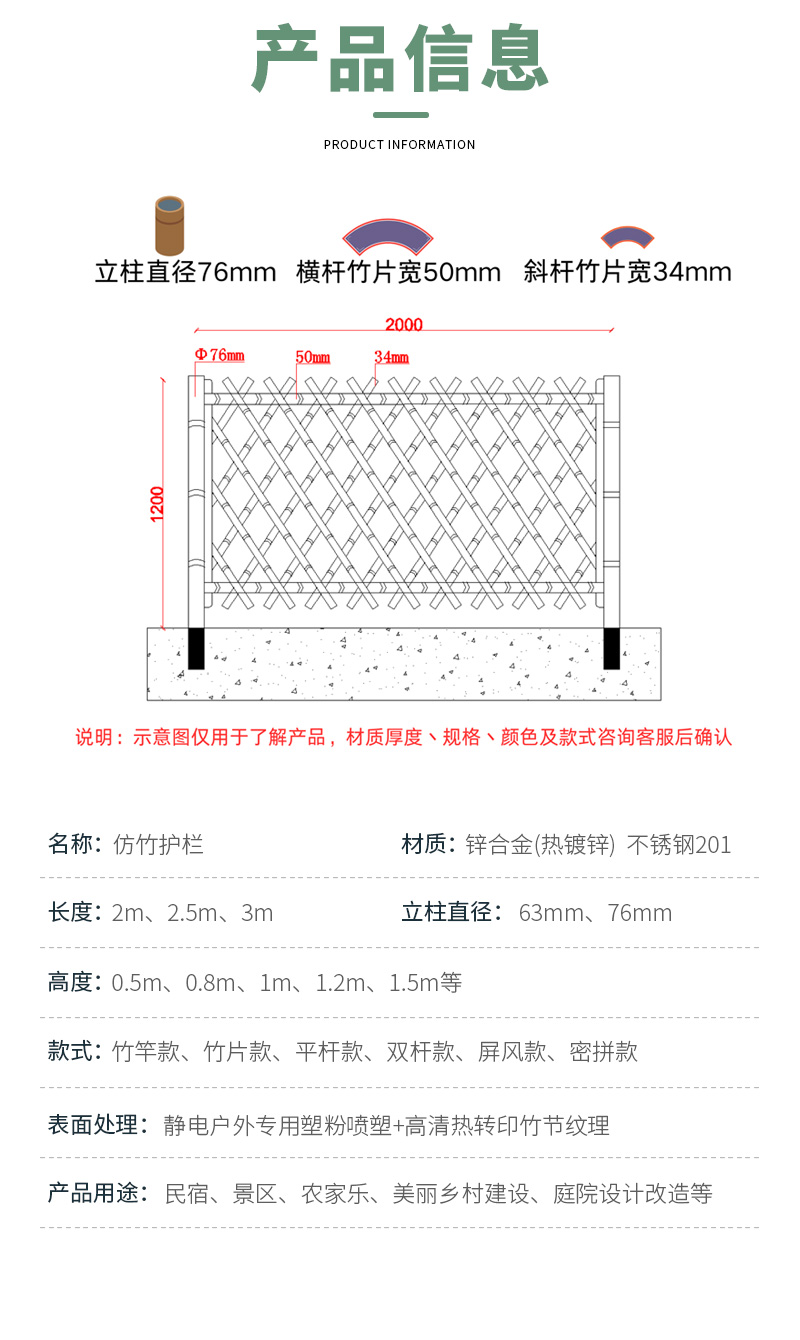 产品信息

PRODUCT INFORMATION

立柱直径76mm 横杆竹片宽50mm 斜杆竹片宽34mm

2000

Φ76mm

50mm

34mm

1200

说明：示意图仅用于了解产品，材质厚度、规格、颜色及款式咨询客服后确认

名称：仿竹护栏

材质：锌合金(热镀锌) 不锈钢201

长度：2m、2.5m、3m

立柱直径：63mm、76mm

高度：0.5m、0.8m、1m、1.2m、1.5m等

款式：竹竿款、竹片款、平杆款、双杆款、屏风款、密拼款

表面处理：静电户外专用塑粉喷塑+高清热转印竹节纹理

产品用途：民宿、景区、农家乐、美丽乡村建设、庭院设计改造等